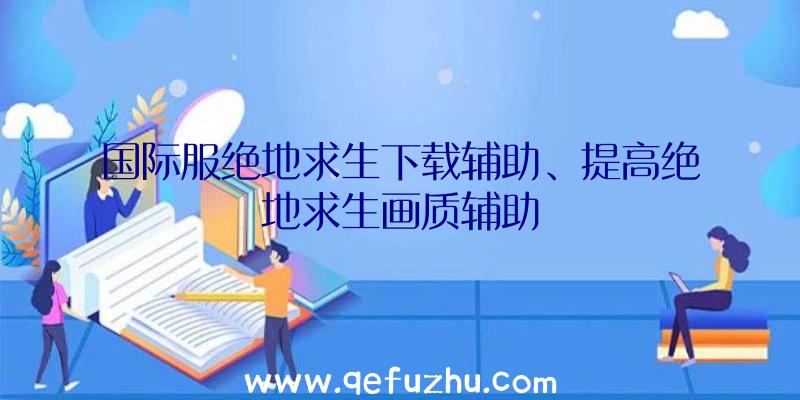 国际服绝地求生下载辅助、提高绝地求生画质辅助

www.qefuzhu.com